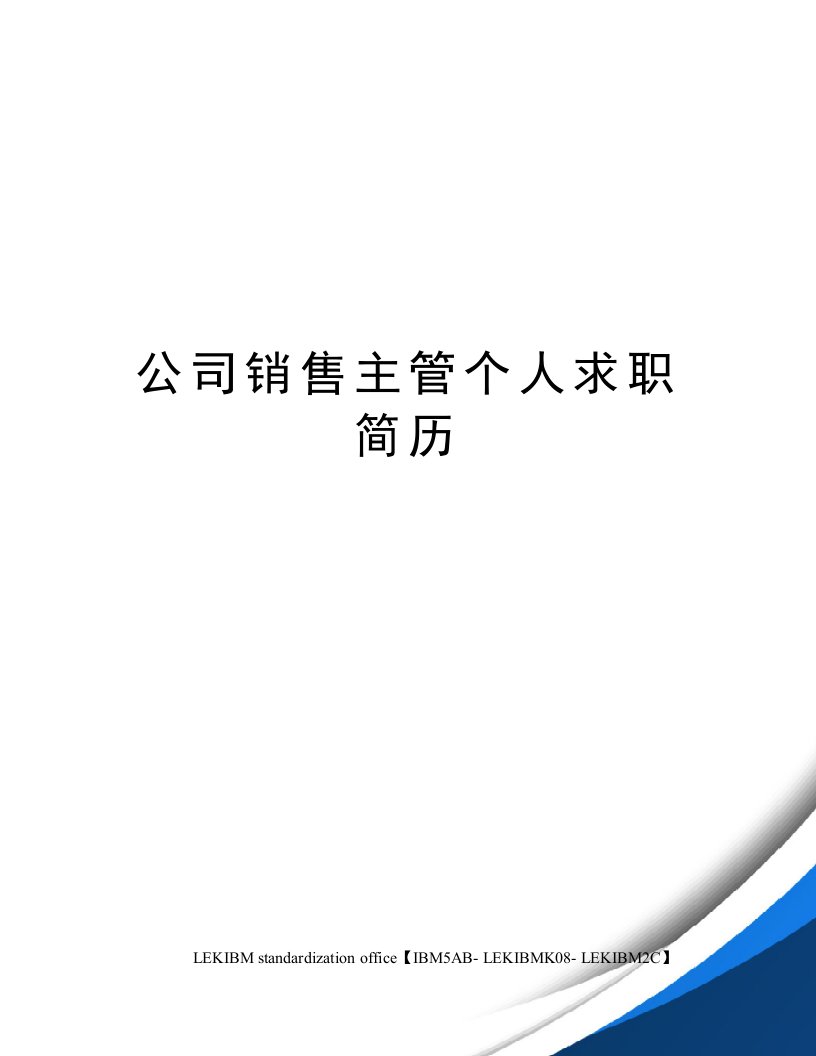 公司销售主管个人求职简历

LEKIBM standardization office【IBM5AB- LEKIBMK08- LEKIBM2C】